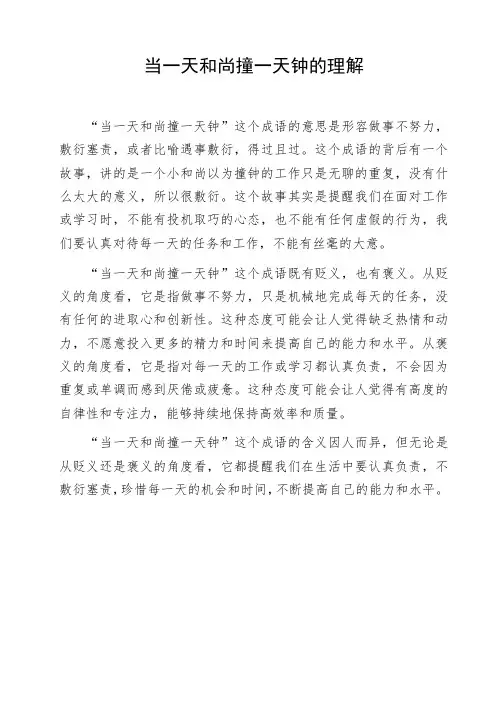 当一天和尚撞一天钟的理解

“当一天和尚撞一天钟”这个成语的意思是形容做事不努力，敷衍塞责，或者比喻遇事敷衍，得过且过。这个成语的背后有一个故事，讲的是一个小和尚以为撞钟的工作只是无聊的重复，没有什么太大的意义，所以很敷衍。这个故事其实是提醒我们在面对工作或学习时，不能有投机取巧的心态，也不能有任何虚假的行为，我们要认真对待每一天的任务和工作，不能有丝毫的大意。

“当一天和尚撞一天钟”这个成语既有贬义，也有褒义。从贬义的角度看，它是指做事不努力，只是机械地完成每天的任务，没有任何的进取心和创新性。这种态度可能会让人觉得缺乏热情和动力，不愿意投入更多的精力和时间来提高自己的能力和水平。从褒义的角度看，它是指对每一天的工作或学习都认真负责，不会因为重复或单调而感到厌倦或疲惫。这种态度可能会让人觉得有高度的自律性和专注力，能够持续地保持高效率和质量。

“当一天和尚撞一天钟”这个成语的含义因人而异，但无论是从贬义还是褒义的角度看，它都提醒我们在生活中要认真负责，不敷衍塞责，珍惜每一天的机会和时间，不断提高自己的能力和水平。